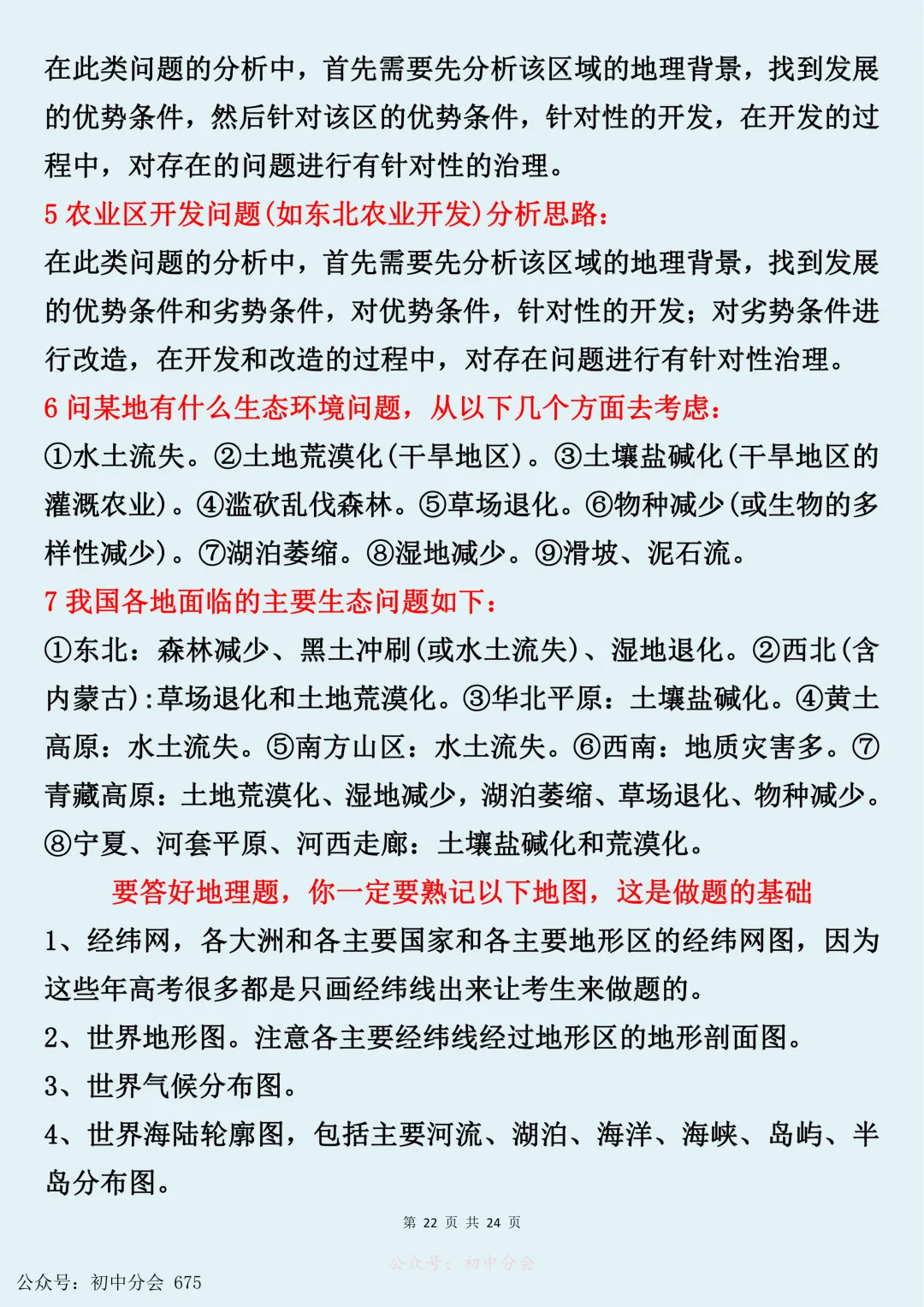 在此类问题的分析中，首先需要先分析该区域的地理背景，找到发展的优势条件，然后针对该区的优势条件，针对性的开发，在开发的过程中，对存在的问题进行有针对性的治理。

5 农业区开发问题(如东北农业开发)分析思路：

在此类问题的分析中，首先需要先分析该区域的地理背景，找到发展的优势条件和劣势条件，对优势条件，针对性的开发；对劣势条件进行改造，在开发和改造的过程中，对存在问题进行有针对性治理。

6 问某地有什么生态环境问题，从以下几个方面去考虑：

①水土流失。②土地荒漠化(干旱地区)。③土壤盐碱化(干旱地区的灌溉农业)。④滥砍乱伐森林。⑤草场退化。⑥物种减少(或生物的多样性减少)。⑦湖泊萎缩。⑧湿地减少。⑨滑坡、泥石流。

7 我国各地面临的主要生态问题如下：

①东北：森林减少、黑土冲刷(或水土流失)、湿地退化。②西北(含内蒙古):草场退化和土地荒漠化。③华北平原：土壤盐碱化。④黄土高原：水土流失。⑤南方山区：水土流失。⑥西南：地质灾害多。⑦青藏高原：土地荒漠化、湿地减少，湖泊萎缩、草场退化、物种减少。⑧宁夏、河套平原、河西走廊：土壤盐碱化和荒漠化。

要答好地理题，你一定要熟记以下地图，这是做题的基础

1、经纬网，各大洲和各主要国家和各主要地形区的经纬网图，因为这些年高考很多都是只画经纬线出来让考生来做题的。

2、世界地形图。注意各主要经纬线经过地形区的地形剖面图。

3、世界气候分布图。

4、世界海陆轮廓图，包括主要河流、湖泊、海洋、海峡、岛屿、半岛分布图。

第 22 页 共 24 页

公众号：初中分会

公众号：初中分会 675